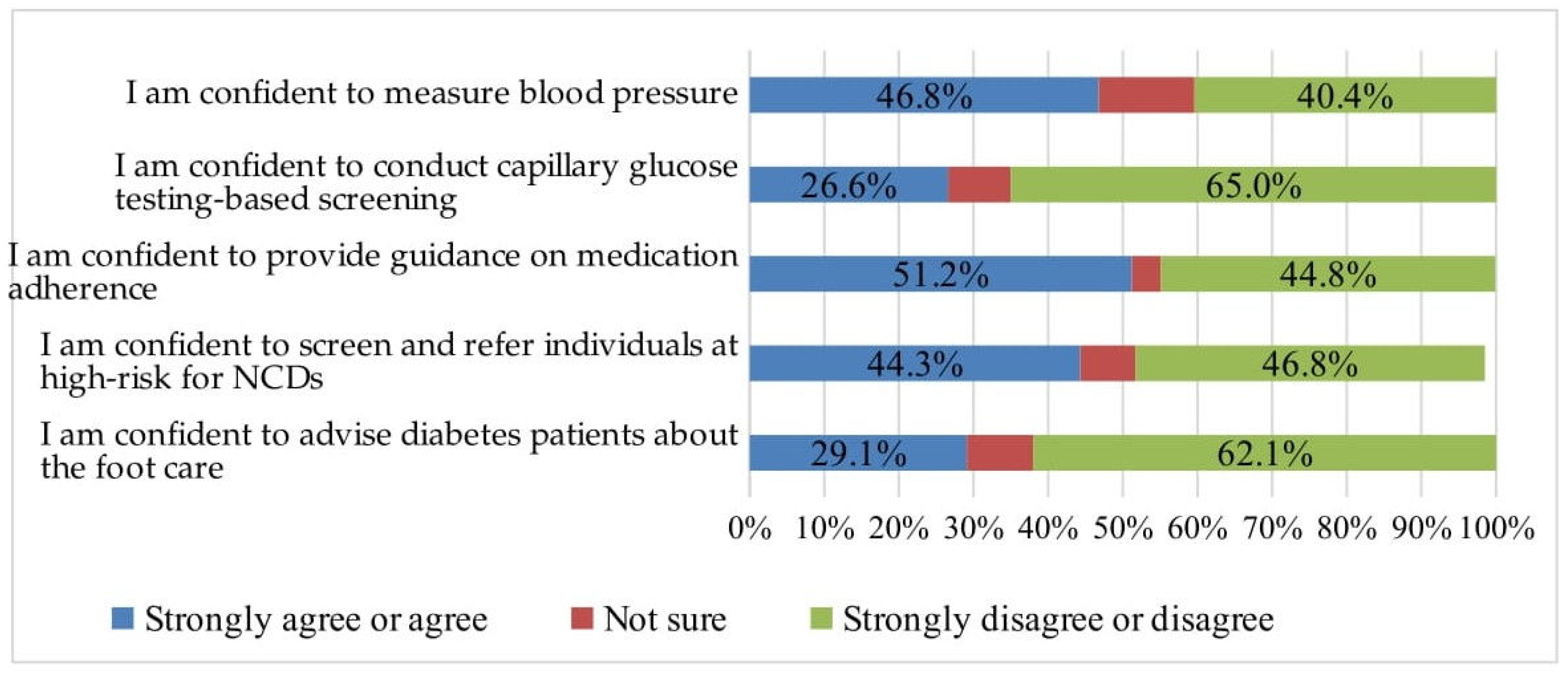 I am confident to measure blood pressure
46.8%
40.4%

I am confident to conduct capillary glucose testing-based screening
26.6%
65.0%

I am confident to provide guidance on medication adherence
51.2%
44.8%

I am confident to screen and refer individuals at high-risk for NCDs
44.3%
46.8%

I am confident to advise diabetes patients about the foot care
29.1%
62.1%

0% 10% 20% 30% 40% 50% 60% 70% 80% 90% 100%

Strongly agree or agree
Not sure
Strongly disagree or disagree